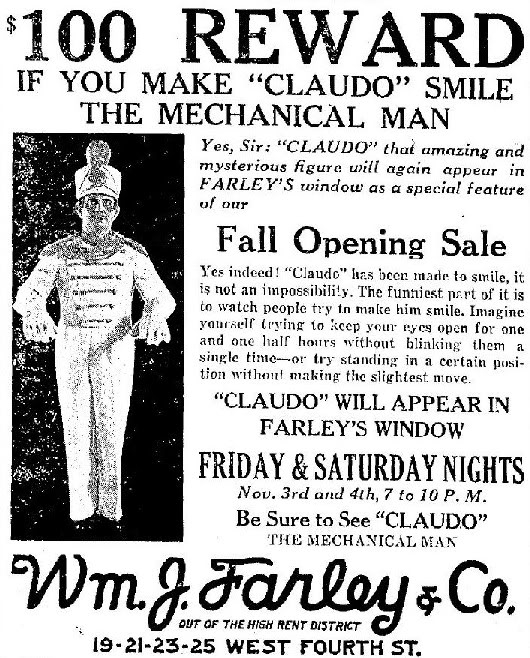 $100 REWARD
IF YOU MAKE "CLAUDO" SMILE
THE MECHANICAL MAN

Yes, Sir: "CLAUDO" that amazing and mysterious figure will again appear in FARLEY'S window as a special feature of our

Fall Opening Sale

Yes indeed! "Claudo" has been made to smile, it is not an impossibility. The funniest part of it is to watch people try to make him smile. Imagine yourself trying to keep your eyes open for one and one half hours without blinking them a single time—or try standing in a certain position without making the slightest move.

"CLAUDO" WILL APPEAR IN FARLEY'S WINDOW

FRIDAY & SATURDAY NIGHTS
Nov. 3rd and 4th, 7 to 10 P. M.

Be Sure to See "CLAUDO"
THE MECHANICAL MAN

Wm. J. Farley & Co.
OUT OF THE HIGH RENT DISTRICT
19-21-23-25 WEST FOURTH ST.